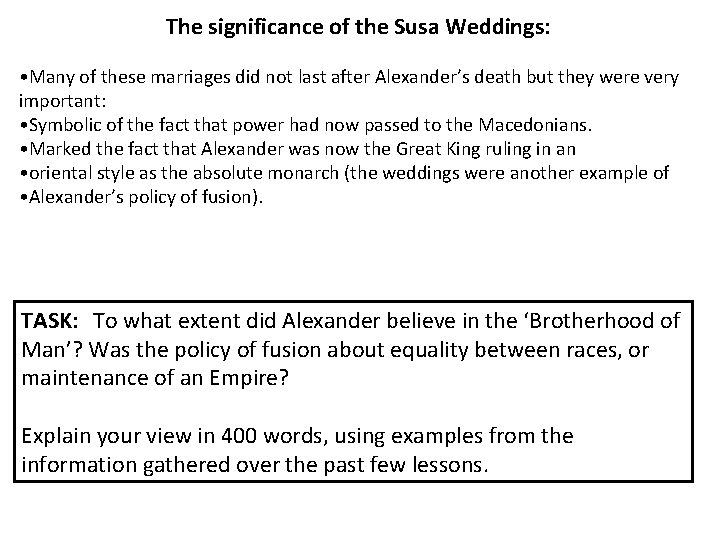 The significance of the Susa Weddings:

•Many of these marriages did not last after Alexander's death but they were very important:
•Symbolic of the fact that power had now passed to the Macedonians.
•Marked the fact that Alexander was now the Great King ruling in an
•oriental style as the absolute monarch (the weddings were another example of
•Alexander's policy of fusion).

TASK: To what extent did Alexander believe in the 'Brotherhood of Man'? Was the policy of fusion about equality between races, or maintenance of an Empire?

Explain your view in 400 words, using examples from the information gathered over the past few lessons.